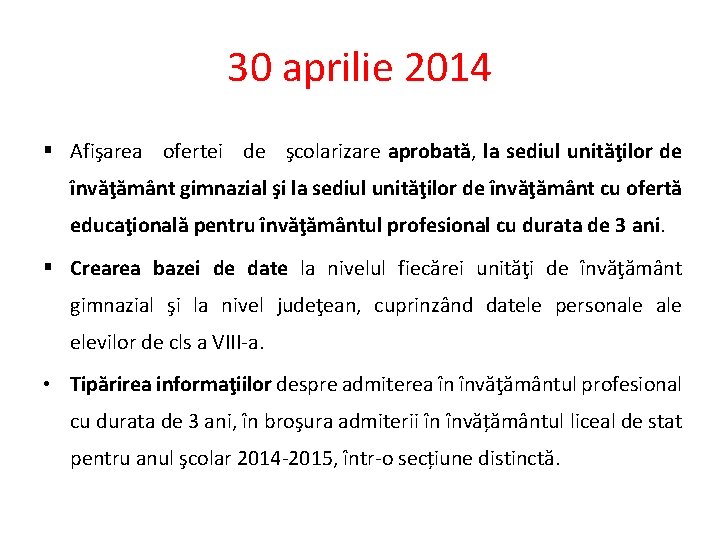 30 aprilie 2014

▪ Afişarea ofertei de şcolarizare aprobată, la sediul unităţilor de învăţământ gimnazial şi la sediul unităţilor de învăţământ cu ofertă educaţională pentru învăţământul profesional cu durata de 3 ani.

▪ Crearea bazei de date la nivelul fiecărei unităţi de învăţământ gimnazial şi la nivel judeţean, cuprinzând datele personale ale elevilor de cls a VIII-a.

• Tipărirea informaţiilor despre admiterea în învăţământul profesional cu durata de 3 ani, în broşura admiterii în învățământul liceal de stat pentru anul şcolar 2014-2015, într-o secțiune distinctă.